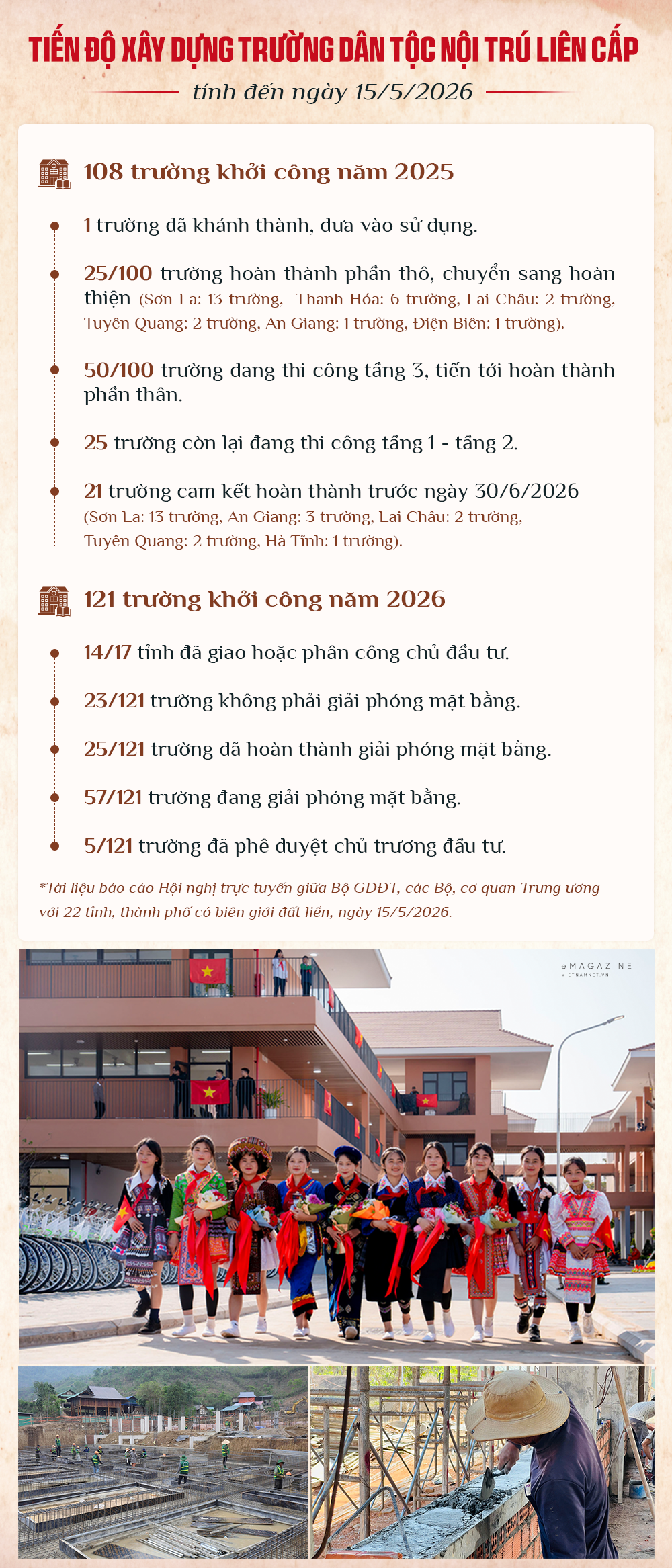 TIẾN ĐỘ XÂY DỰNG TRƯỜNG DÂN TỘC NỘI TRÚ LIÊN CẤP

tính đến ngày 15/5/2026

108 trường khởi công năm 2025

1 trường đã khánh thành, đưa vào sử dụng.

25/100 trường hoàn thành phần thô, chuyển sang hoàn thiện (Sơn La: 13 trường, Thanh Hóa: 6 trường, Lai Châu: 2 trường, Tuyên Quang: 2 trường, An Giang: 1 trường, Điện Biên: 1 trường).

50/100 trường đang thi công tầng 3, tiến tới hoàn thành phần thân.

25 trường còn lại đang thi công tầng 1 - tầng 2.

21 trường cam kết hoàn thành trước ngày 30/6/2026 (Sơn La: 13 trường, An Giang: 3 trường, Lai Châu: 2 trường, Tuyên Quang: 2 trường, Hà Tĩnh: 1 trường).

121 trường khởi công năm 2026

14/17 tỉnh đã giao hoặc phân công chủ đầu tư.

23/121 trường không phải giải phóng mặt bằng.

25/121 trường đã hoàn thành giải phóng mặt bằng.

57/121 trường đang giải phóng mặt bằng.

5/121 trường đã phê duyệt chủ trương đầu tư.

*Tài liệu báo cáo Hội nghị trực tuyến giữa Bộ GDĐT, các Bộ, cơ quan Trung ương với 22 tỉnh, thành phố có biên giới đất liền, ngày 15/5/2026.

eMAGAZINE
VIETNAMNET.VN